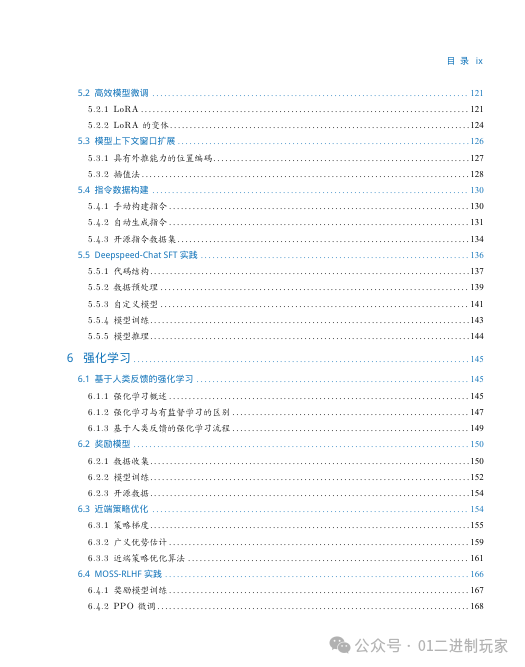 目 录 ix

5.2 高效模型微调 ........ 121
5.2.1 LoRA ........ 121
5.2.2 LoRA 的变体 ........ 124
5.3 模型上下文窗口扩展 ........ 126
5.3.1 具有外推能力的位置编码 ........ 127
5.3.2 插值法 ........ 128
5.4 指令数据构建 ........ 130
5.4.1 手动构建指令 ........ 130
5.4.2 自动生成指令 ........ 131
5.4.3 开源指令数据集 ........ 134
5.5 Deepspeed-Chat SFT 实践 ........ 136
5.5.1 代码结构 ........ 137
5.5.2 数据预处理 ........ 139
5.5.3 自定义模型 ........ 141
5.5.4 模型训练 ........ 143
5.5.5 模型推理 ........ 144

6 强化学习 ........ 145
6.1 基于人类反馈的强化学习 ........ 145
6.1.1 强化学习概述 ........ 145
6.1.2 强化学习与有监督学习的区别 ........ 147
6.1.3 基于人类反馈的强化学习流程 ........ 149
6.2 奖励模型 ........ 150
6.2.1 数据收集 ........ 150
6.2.2 模型训练 ........ 152
6.2.3 开源数据 ........ 154
6.3 近端策略优化 ........ 154
6.3.1 策略梯度 ........ 155
6.3.2 广义优势估计 ........ 159
6.3.3 近端策略优化算法 ........ 161
6.4 MOSS-RLHF 实践 ........ 166
6.4.1 奖励模型训练 ........ 167
6.4.2 PPO 微调 ........ 168

公众号 · 01二进制玩家